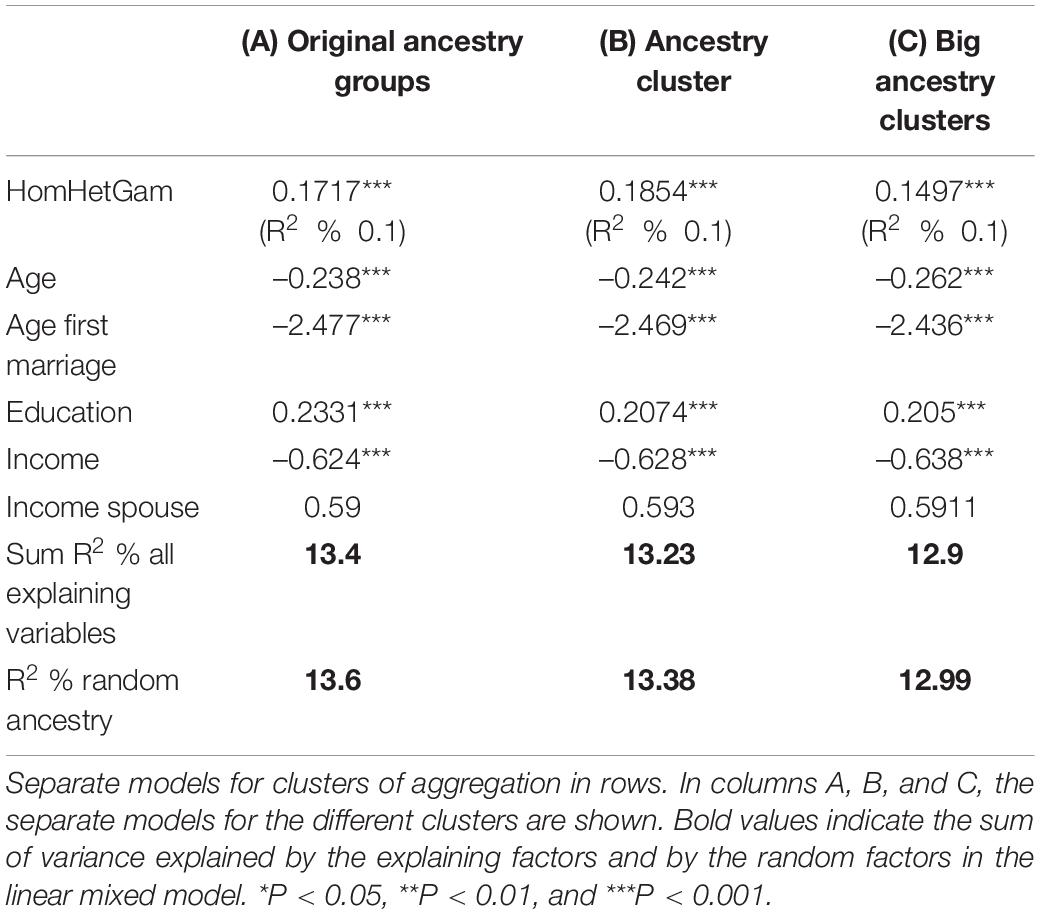 | | (A) Original ancestry groups | (B) Ancestry cluster | (C) Big ancestry clusters |
|---|---|---|---|
| HomHetGam | 0.1717*** ($R^2$ % 0.1) | 0.1854*** ($R^2$ % 0.1) | 0.1497*** ($R^2$ % 0.1) |
| Age | –0.238*** | –0.242*** | –0.262*** |
| Age first marriage | –2.477*** | –2.469*** | –2.436*** |
| Education | 0.2331*** | 0.2074*** | 0.205*** |
| Income | –0.624*** | –0.628*** | –0.638*** |
| Income spouse | 0.59 | 0.593 | 0.5911 |
| Sum $R^2$ % all explaining variables | **13.4** | **13.23** | **12.9** |
| $R^2$ % random ancestry | **13.6** | **13.38** | **12.99** |

Separate models for clusters of aggregation in rows. In columns A, B, and C, the separate models for the different clusters are shown. Bold values indicate the sum of variance explained by the explaining factors and by the random factors in the linear mixed model. *P < 0.05, **P < 0.01, and ***P < 0.001.